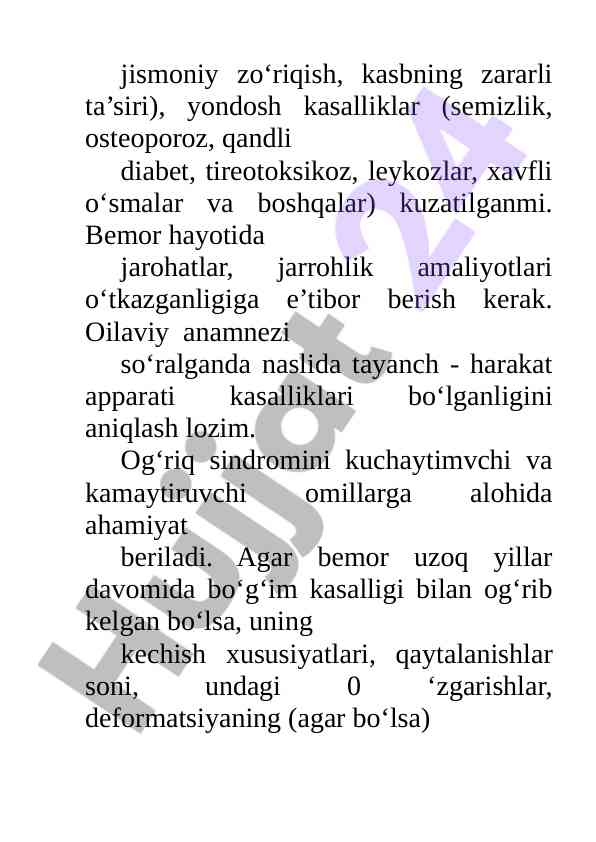 jismoniy zo‘riqish, kasbning zararli ta’siri), yondosh kasalliklar (semizlik, osteoporoz, qandli

diabet, tireotoksikoz, leykozlar, xavfli o‘smalar va boshqalar) kuzatilganmi. Bemor hayotida

jarohatlar, jarrohlik amaliyotlari o‘tkazganligiga e’tibor berish kerak. Oilaviy anamnezi

so‘ralganda naslida tayanch - harakat apparati kasalliklari bo‘lganligini aniqlash lozim.

Og‘riq sindromini kuchaytimvchi va kamaytiruvchi omillarga alohida ahamiyat

beriladi. Agar bemor uzoq yillar davomida bo‘g‘im kasalligi bilan og‘rib kelgan bo‘lsa, uning

kechish xususiyatlari, qaytalanishlar soni, undagi 0 ‘zgarishlar, deformatsiyaning (agar bo‘lsa)

Hujjat 24